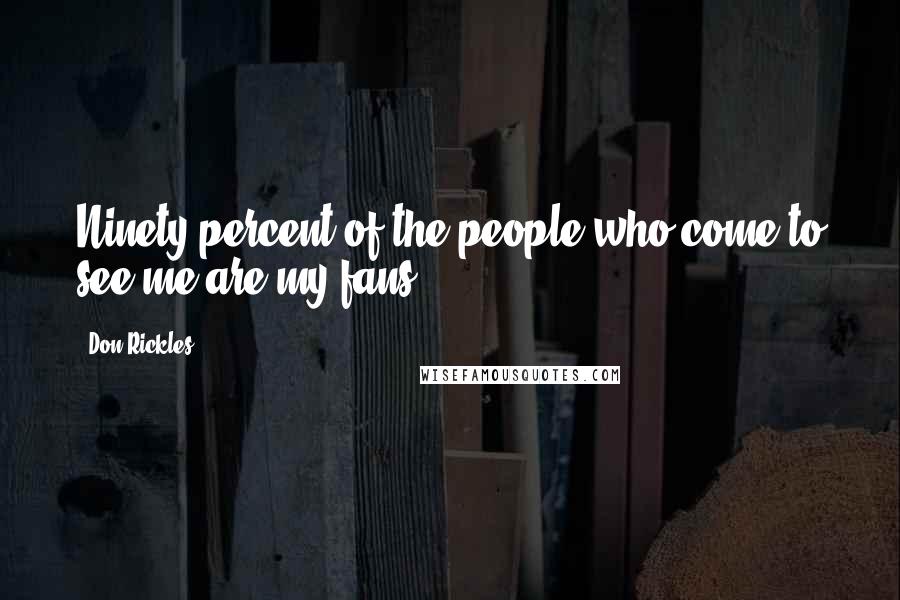 Ninety percent of the people who come to see me are my fans.

Don Rickles

WISEFAMOUSQUOTES.COM